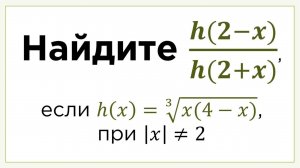 Найдите $\frac{h(2-x)}{h(2+x)}$,

если $h(x) = \sqrt[3]{x(4-x)}$, при $|x| \neq 2$